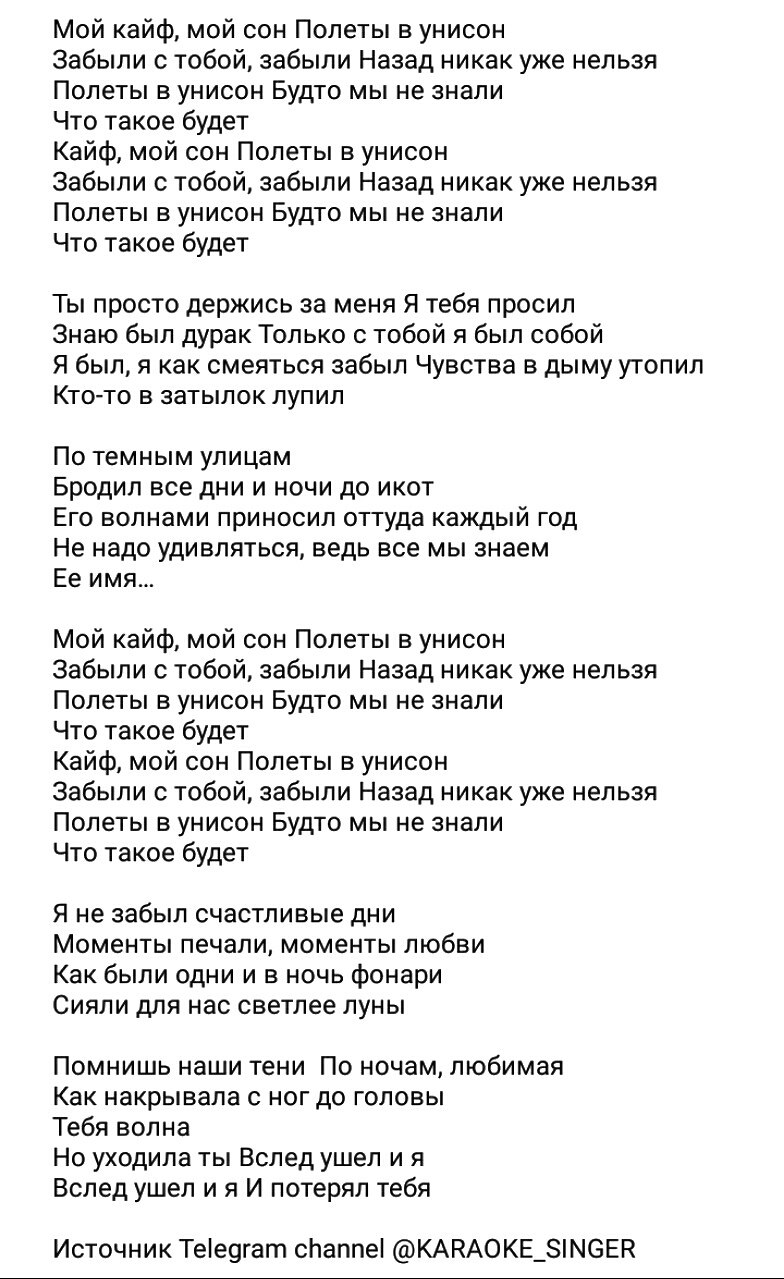 Мой кайф, мой сон Полеты в унисон
Забыли с тобой, забыли Назад никак уже нельзя
Полеты в унисон Будто мы не знали
Что такое будет
Кайф, мой сон Полеты в унисон
Забыли с тобой, забыли Назад никак уже нельзя
Полеты в унисон Будто мы не знали
Что такое будет

Ты просто держись за меня Я тебя просил
Знаю был дурак Только с тобой я был собой
Я был, я как смеяться забыл Чувства в дыму утопил
Кто-то в затылок лупил

По темным улицам
Бродил все дни и ночи до икот
Его волнами приносил оттуда каждый год
Не надо удивляться, ведь все мы знаем
Ее имя...

Мой кайф, мой сон Полеты в унисон
Забыли с тобой, забыли Назад никак уже нельзя
Полеты в унисон Будто мы не знали
Что такое будет
Кайф, мой сон Полеты в унисон
Забыли с тобой, забыли Назад никак уже нельзя
Полеты в унисон Будто мы не знали
Что такое будет

Я не забыл счастливые дни
Моменты печали, моменты любви
Как были одни и в ночь фонари
Сияли для нас светлее луны

Помнишь наши тени  По ночам, любимая
Как накрывала с ног до головы
Тебя волна
Но уходила ты Вслед ушел и я
Вслед ушел и я И потерял тебя

Источник Telegram channel @KARAOKE_SINGER